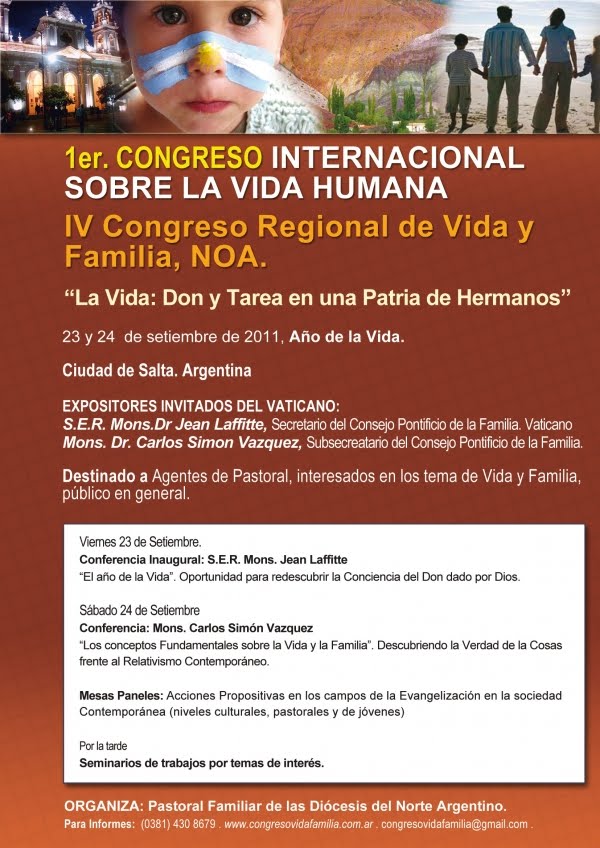 1er. CONGRESO INTERNACIONAL SOBRE LA VIDA HUMANA

IV Congreso Regional de Vida y Familia, NOA.

"La Vida: Don y Tarea en una Patria de Hermanos"

23 y 24 de setiembre de 2011, Año de la Vida.

Ciudad de Salta. Argentina

EXPOSITORES INVITADOS DEL VATICANO:
S.E.R. Mons.Dr Jean Laffitte, Secretario del Consejo Pontificio de la Familia. Vaticano
Mons. Dr. Carlos Simon Vazquez, Subsecreatario del Consejo Pontificio de la Familia.

Destinado a Agentes de Pastoral, interesados en los tema de Vida y Familia, público en general.

Viernes 23 de Setiembre.
Conferencia Inaugural: S.E.R. Mons. Jean Laffitte
"El año de la Vida". Oportunidad para redescubrir la Conciencia del Don dado por Dios.

Sábado 24 de Setiembre
Conferencia: Mons. Carlos Simón Vazquez
"Los conceptos Fundamentales sobre la Vida y la Familia". Descubriendo la Verdad de la Cosas frente al Relativismo Contemporáneo.

Mesas Paneles: Acciones Propositivas en los campos de la Evangelización en la sociedad Contemporánea (niveles culturales, pastorales y de jóvenes)

Por la tarde
Seminarios de trabajos por temas de interés.

ORGANIZA: Pastoral Familiar de las Diócesis del Norte Argentino.
Para Informes: (0381) 430 8679 . www.congresovidafamilia.com.ar . congresovidafamilia@gmail.com .